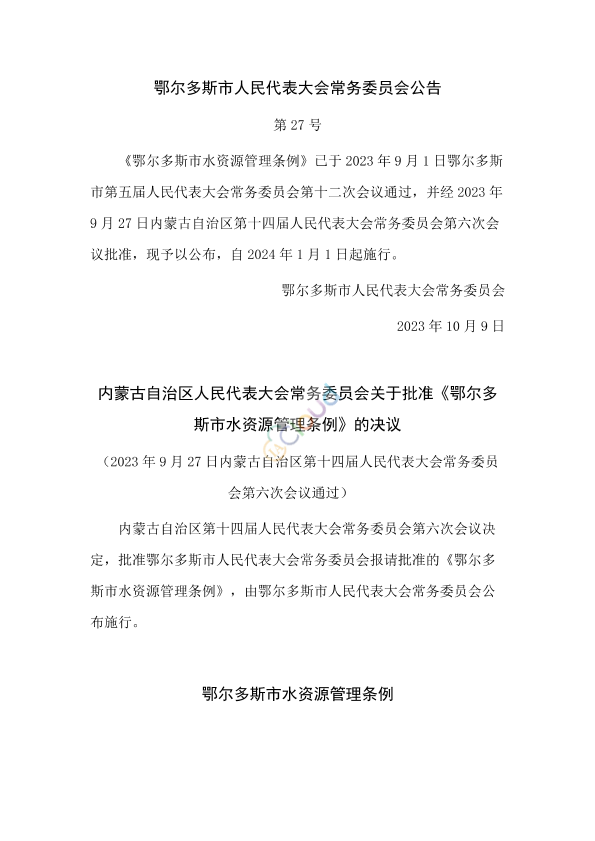 鄂尔多斯市人民代表大会常务委员会公告

第 27 号

《鄂尔多斯市水资源管理条例》已于 2023 年 9 月 1 日鄂尔多斯市第五届人民代表大会常务委员会第十二次会议通过，并经 2023 年 9 月 27 日内蒙古自治区第十四届人民代表大会常务委员会第六次会议批准，现予以公布，自 2024 年 1 月 1 日起施行。

鄂尔多斯市人民代表大会常务委员会

2023 年 10 月 9 日

内蒙古自治区人民代表大会常务委员会关于批准《鄂尔多斯市水资源管理条例》的决议

（2023 年 9 月 27 日内蒙古自治区第十四届人民代表大会常务委员会第六次会议通过）

内蒙古自治区第十四届人民代表大会常务委员会第六次会议决定，批准鄂尔多斯市人民代表大会常务委员会报请批准的《鄂尔多斯市水资源管理条例》，由鄂尔多斯市人民代表大会常务委员会公布施行。

鄂尔多斯市水资源管理条例